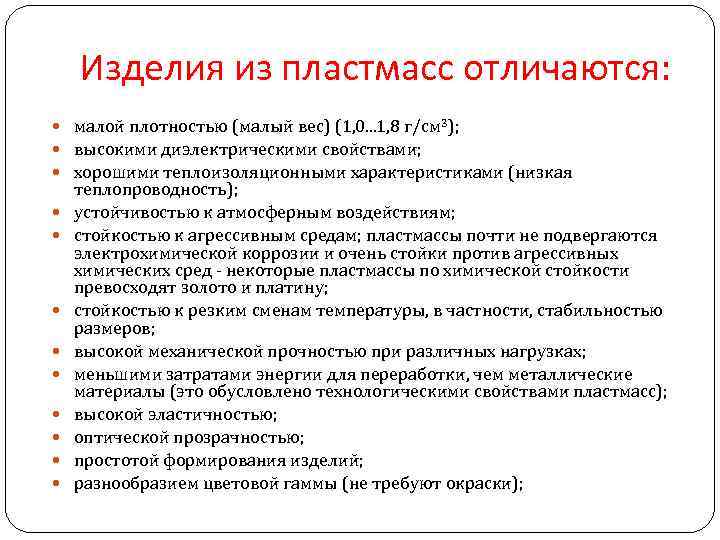 Изделия из пластмасс отличаются:

- малой плотностью (малый вес) (1,0...1,8 г/см$^3$);
- высокими диэлектрическими свойствами;
- хорошими теплоизоляционными характеристиками (низкая теплопроводность);
- устойчивостью к атмосферным воздействиям;
- стойкостью к агрессивным средам; пластмассы почти не подвергаются электрохимической коррозии и очень стойки против агрессивных химических сред - некоторые пластмассы по химической стойкости превосходят золото и платину;
- стойкостью к резким сменам температуры, в частности, стабильностью размеров;
- высокой механической прочностью при различных нагрузках;
- меньшими затратами энергии для переработки, чем металлические материалы (это обусловлено технологическими свойствами пластмасс);
- высокой эластичностью;
- оптической прозрачностью;
- простотой формирования изделий;
- разнообразием цветовой гаммы (не требуют окраски);